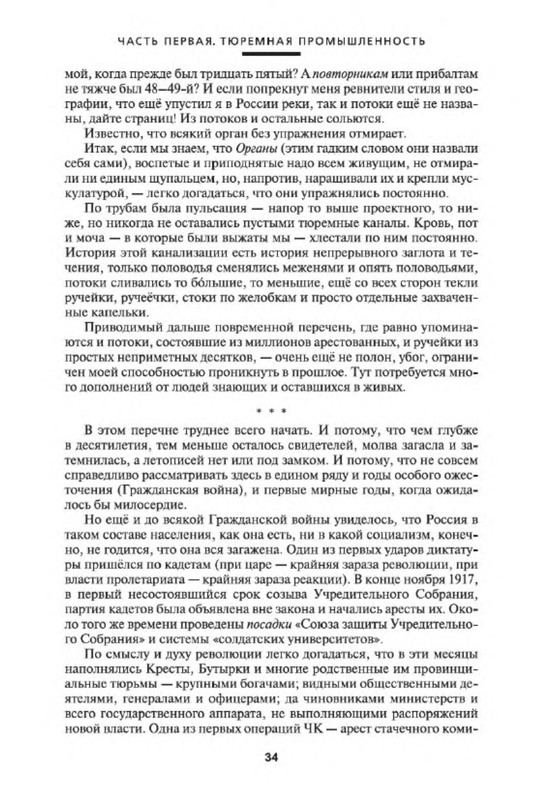 ЧАСТЬ ПЕРВАЯ. ТЮРЕМНАЯ ПРОМЫШЛЕННОСТЬ

мой, когда прежде был тридцать пятый? А повторникам или прибалтам не тяжче был 48—49-й? И если попрекнут меня ревнители стиля и географии, что ещё упустил я в России реки, так и потоки ещё не названы, дайте страниц! Из потоков и остальные сольются.

Известно, что всякий орган без упражнения отмирает.

Итак, если мы знаем, что Органы (этим гадким словом они назвали себя сами), воспетые и приподнятые надо всем живущим, не отмирали ни единым щупальцем, но, напротив, наращивали их и крепли мускулатурой, — легко догадаться, что они упражнялись постоянно.

По трубам была пульсация — напор то выше проектного, то ниже, но никогда не оставались пустыми тюремные каналы. Кровь, пот и моча — в которые были выжаты мы — хлестали по ним постоянно. История этой канализации есть история непрерывного заглота и течения, только половодья сменялись меженями и опять половодьями, потоки сливались то бо́льшие, то меньшие, ещё со всех сторон текли ручейки, ручеёчки, стоки по желобкам и просто отдельные захваченные капельки.

Приводимый дальше повременной перечень, где равно упоминаются и потоки, состоявшие из миллионов арестованных, и ручейки из простых неприметных десятков, — очень ещё не полон, убог, ограничен моей способностью проникнуть в прошлое. Тут потребуется много дополнений от людей знающих и оставшихся в живых.

* * *

В этом перечне труднее всего начать. И потому, что чем глубже в десятилетия, тем меньше осталось свидетелей, молва загасла и затемнилась, а летописей нет или под замком. И потому, что не совсем справедливо рассматривать здесь в едином ряду и годы особого ожесточения (Гражданская война), и первые мирные годы, когда ожидалось бы милосердие.

Но ещё и до всякой Гражданской войны увиделось, что Россия в таком составе населения, как она есть, ни в какой социализм, конечно, не годится, что она вся загажена. Один из первых ударов диктатуры пришёлся по кадетам (при царе — крайняя зараза революции, при власти пролетариата — крайняя зараза реакции). В конце ноября 1917, в первый несостоявшийся срок созыва Учредительного Собрания, партия кадетов была объявлена вне закона и начались аресты их. Около того же времени проведены посадки «Союза защиты Учредительного Собрания» и системы «солдатских университетов».

По смыслу и духу революции легко догадаться, что в эти месяцы наполнялись Кресты, Бутырки и многие родственные им провинциальные тюрьмы — крупными богачами; видными общественными деятелями, генералами и офицерами; да чиновниками министерств и всего государственного аппарата, не выполняющими распоряжений новой власти. Одна из первых операций ЧК — арест стачечного коми-

34